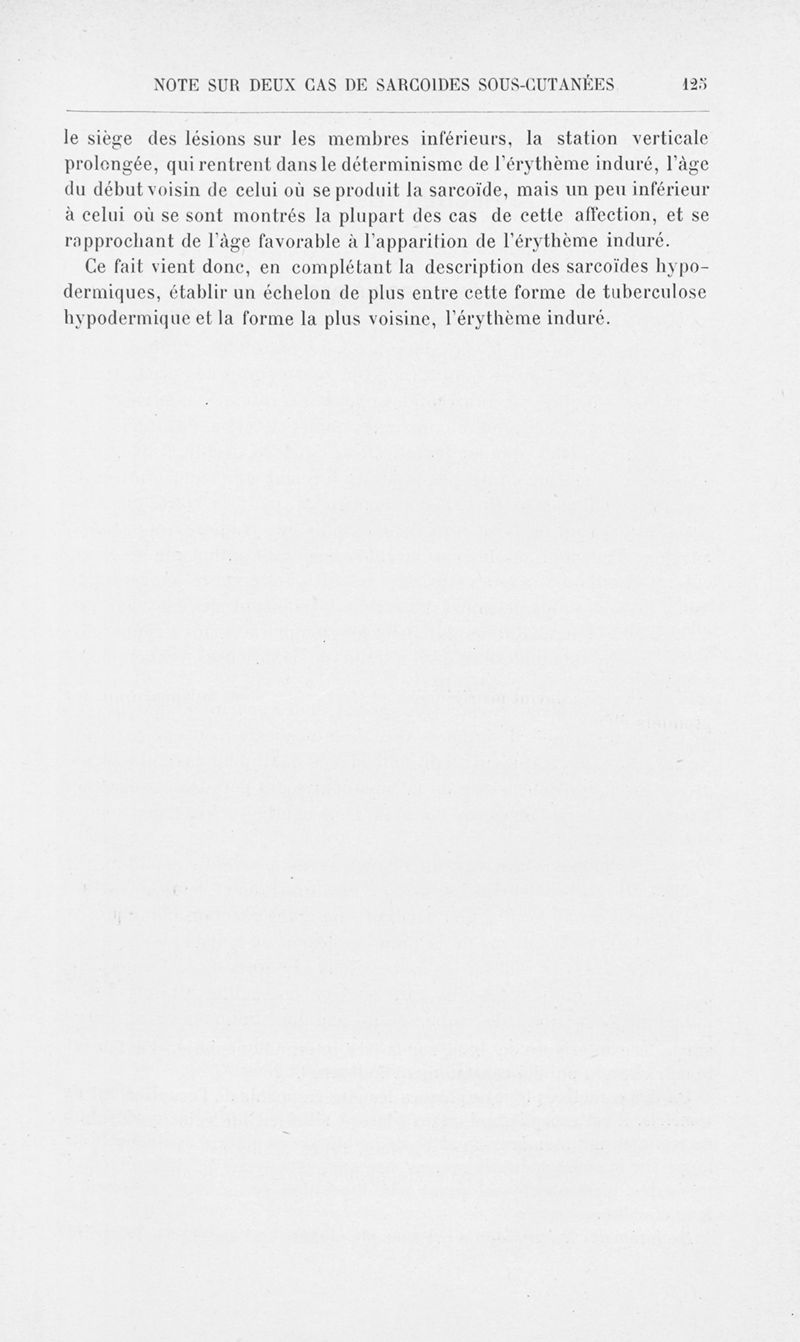 NOTE SUR DEUX CAS DE SARCOIDES SOUS-CUTANÉES 125

le siège des lésions sur les membres inférieurs, la station verticale prolongée, qui rentrent dans le déterminisme de l'érythème induré, l'âge du début voisin de celui où se produit la sarcoïde, mais un peu inférieur à celui où se sont montrés la plupart des cas de cette affection, et se rapprochant de l'âge favorable à l'apparition de l'érythème induré.

Ce fait vient donc, en complétant la description des sarcoïdes hypodermiques, établir un échelon de plus entre cette forme de tuberculose hypodermique et la forme la plus voisine, l'érythème induré.